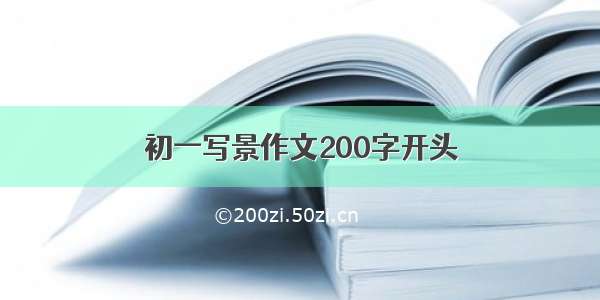 初一写景作文200字开头

©200zi.50zi.cn